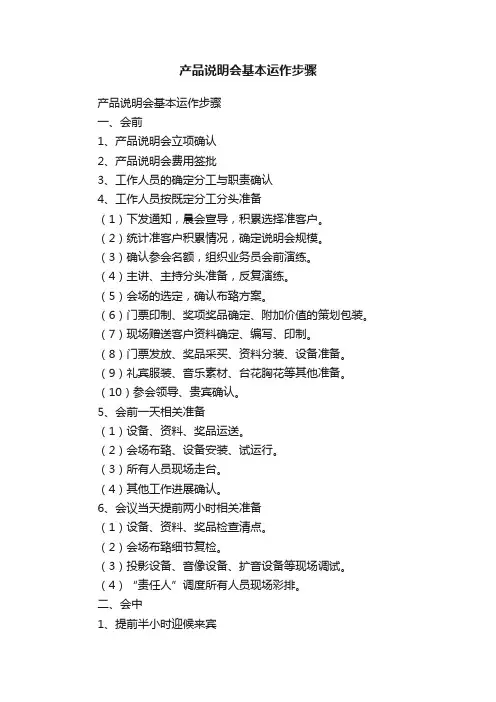 产品说明会基本运作步骤

产品说明会基本运作步骤
一、会前
1、产品说明会立项确认
2、产品说明会费用签批
3、工作人员的确定分工与职责确认
4、工作人员按既定分工分头准备
（1）下发通知，晨会宣导，积累选择准客户。
（2）统计准客户积累情况，确定说明会规模。
（3）确认参会名额，组织业务员会前演练。
（4）主讲、主持分头准备，反复演练。
（5）会场的选定，确认布臵方案。
（6）门票印制、奖项奖品确定、附加价值的策划包装。
（7）现场赠送客户资料确定、编写、印制。
（8）门票发放、奖品采买、资料分装、设备准备。
（9）礼宾服装、音乐素材、台花胸花等其他准备。
（10）参会领导、贵宾确认。
5、会前一天相关准备
（1）设备、资料、奖品运送。
（2）会场布臵、设备安装、试运行。
（3）所有人员现场走台。
（4）其他工作进展确认。
6、会议当天提前两小时相关准备
（1）设备、资料、奖品检查清点。
（2）会场布臵细节复检。
（3）投影设备、音像设备、扩音设备等现场调试。
（4）“责任人”调度所有人员现场彩排。
二、会中
1、提前半小时迎候来宾